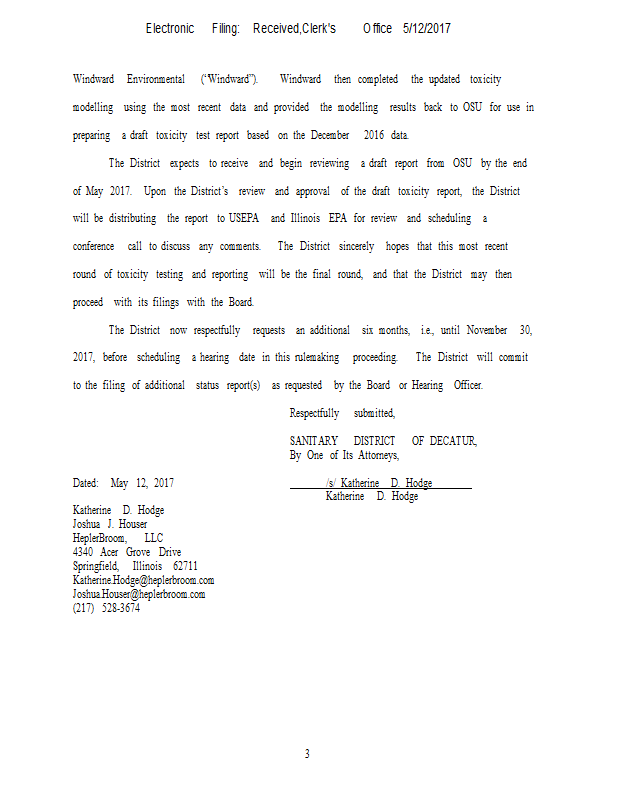 Electronic Filing: Received,Clerk's Office 5/12/2017

Windward Environmental ("Windward"). Windward then completed the updated toxicity modelling using the most recent data and provided the modelling results back to OSU for use in preparing a draft toxicity test report based on the December 2016 data.

The District expects to receive and begin reviewing a draft report from OSU by the end of May 2017. Upon the District's review and approval of the draft toxicity report, the District will be distributing the report to USEPA and Illinois EPA for review and scheduling a conference call to discuss any comments. The District sincerely hopes that this most recent round of toxicity testing and reporting will be the final round, and that the District may then proceed with its filings with the Board.

The District now respectfully requests an additional six months, i.e., until November 30, 2017, before scheduling a hearing date in this rulemaking proceeding. The District will commit to the filing of additional status report(s) as requested by the Board or Hearing Officer.

Respectfully submitted,

SANITARY DISTRICT OF DECATUR,
By One of Its Attorneys,

Dated: May 12, 2017

/s/ Katherine D. Hodge
Katherine D. Hodge

Katherine D. Hodge
Joshua J. Houser
HeplerBroom, LLC
4340 Acer Grove Drive
Springfield, Illinois 62711
Katherine.Hodge@heplerbroom.com
Joshua.Houser@heplerbroom.com
(217) 528-3674

3